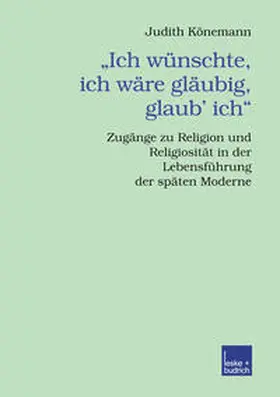 Judith Könemann

„Ich wünschte, ich wäre gläubig, glaub' ich"

Zugänge zu Religion und Religiosität in der Lebensführung der späten Moderne

leske + budrich